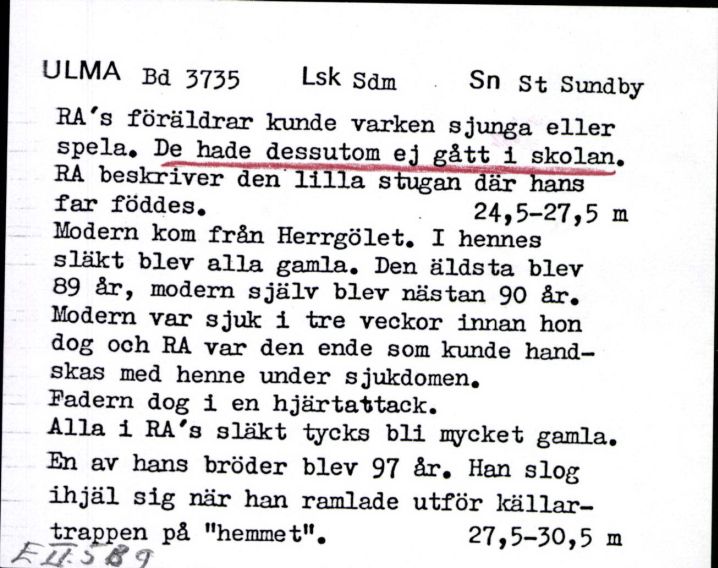 ULMA Bd 3735 Lsk Sdm Sn St Sundby

RA's föräldrar kunde varken sjunga eller spela. De hade dessutom ej gått i skolan. RA beskriver den lilla stugan där hans far föddes. 24,5-27,5 m
Modern kom från Herrgölet. I hennes släkt blev alla gamla. Den äldsta blev 89 år, modern själv blev nästan 90 år. Modern var sjuk i tre veckor innan hon dog och RA var den ende som kunde handskas med henne under sjukdomen.
Fadern dog i en hjärtattack.
Alla i RA's släkt tycks bli mycket gamla. En av hans bröder blev 97 år. Han slog ihjäl sig när han ramlade utför källartrappen på "hemmet". 27,5-30,5 m

EII:5B9